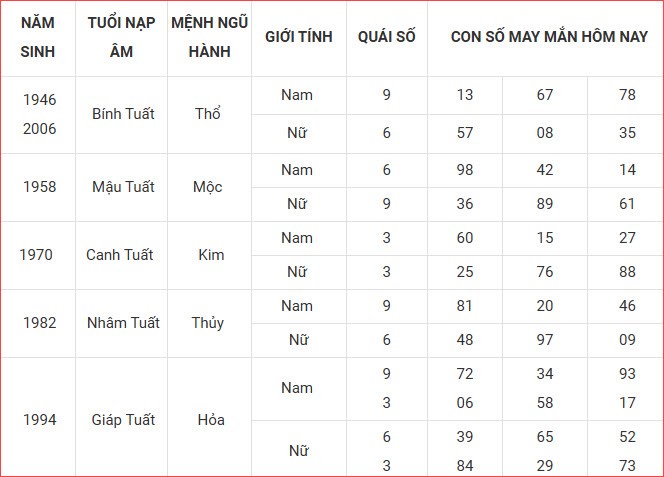 | NĂM SINH | TUỔI NẠP ÂM | MỆNH NGŨ HÀNH | GIỚI TÍNH | QUÁI SỐ | CON SỐ MAY MẮN HÔM NAY | | |
|---|---|---|---|---|---|---|---|
| 1946 2006 | Bính Tuất | Thổ | Nam | 9 | 13 | 67 | 78 |
| | | | Nữ | 6 | 57 | 08 | 35 |
| 1958 | Mậu Tuất | Mộc | Nam | 6 | 98 | 42 | 14 |
| | | | Nữ | 9 | 36 | 89 | 61 |
| 1970 | Canh Tuất | Kim | Nam | 3 | 60 | 15 | 27 |
| | | | Nữ | 3 | 25 | 76 | 88 |
| 1982 | Nhâm Tuất | Thủy | Nam | 9 | 81 | 20 | 46 |
| | | | Nữ | 6 | 48 | 97 | 09 |
| 1994 | Giáp Tuất | Hỏa | Nam | 9 3 | 72 06 | 34 58 | 93 17 |
| | | | Nữ | 6 3 | 39 84 | 65 29 | 52 73 |